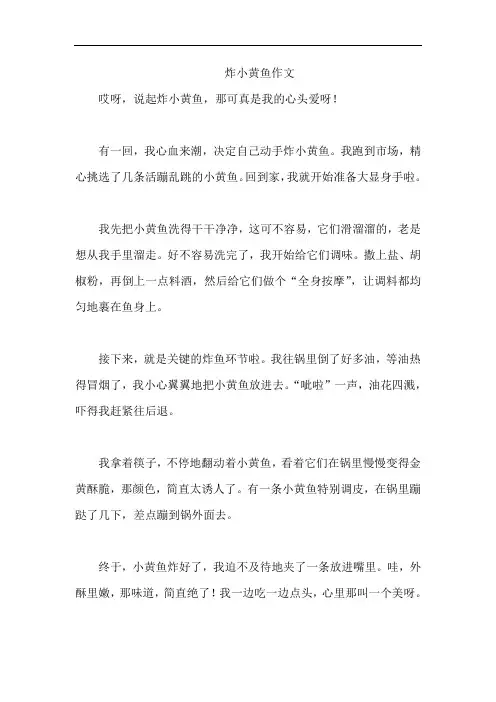 炸小黄鱼作文

哎呀，说起炸小黄鱼，那可真是我的心头爱呀！

有一回，我心血来潮，决定自己动手炸小黄鱼。我跑到市场，精心挑选了几条活蹦乱跳的小黄鱼。回到家，我就开始准备大显身手啦。

我先把小黄鱼洗得干干净净，这可不容易，它们滑溜溜的，老是想从我手里溜走。好不容易洗完了，我开始给它们调味。撒上盐、胡椒粉，再倒上一点料酒，然后给它们做个“全身按摩”，让调料都均匀地裹在鱼身上。

接下来，就是关键的炸鱼环节啦。我往锅里倒了好多油，等油热得冒烟了，我小心翼翼地把小黄鱼放进去。“呲啦”一声，油花四溅，吓得我赶紧往后退。

我拿着筷子，不停地翻动着小黄鱼，看着它们在锅里慢慢变得金黄酥脆，那颜色，简直太诱人了。有一条小黄鱼特别调皮，在锅里蹦跶了几下，差点蹦到锅外面去。

终于，小黄鱼炸好了，我迫不及待地夹了一条放进嘴里。哇，外酥里嫩，那味道，简直绝了！我一边吃一边点头，心里那叫一个美呀。